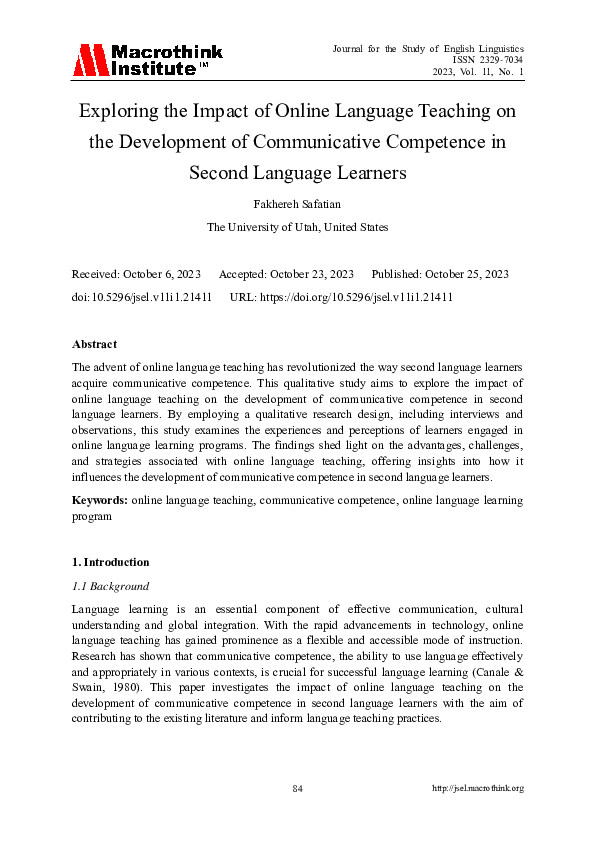 Macrothink Institute™

Journal for the Study of English Linguistics
ISSN 2329-7034
2023, Vol. 11, No. 1

Exploring the Impact of Online Language Teaching on the Development of Communicative Competence in Second Language Learners

Fakhereh Safatian

The University of Utah, United States

Received: October 6, 2023 Accepted: October 23, 2023 Published: October 25, 2023

doi:10.5296/jsel.v11i1.21411 URL: https://doi.org/10.5296/jsel.v11i1.21411

Abstract

The advent of online language teaching has revolutionized the way second language learners acquire communicative competence. This qualitative study aims to explore the impact of online language teaching on the development of communicative competence in second language learners. By employing a qualitative research design, including interviews and observations, this study examines the experiences and perceptions of learners engaged in online language learning programs. The findings shed light on the advantages, challenges, and strategies associated with online language teaching, offering insights into how it influences the development of communicative competence in second language learners.

Keywords: online language teaching, communicative competence, online language learning program

1. Introduction

1.1 Background

Language learning is an essential component of effective communication, cultural understanding and global integration. With the rapid advancements in technology, online language teaching has gained prominence as a flexible and accessible mode of instruction. Research has shown that communicative competence, the ability to use language effectively and appropriately in various contexts, is crucial for successful language learning (Canale & Swain, 1980). This paper investigates the impact of online language teaching on the development of communicative competence in second language learners with the aim of contributing to the existing literature and inform language teaching practices.

84

http://jsel.macrothink.org